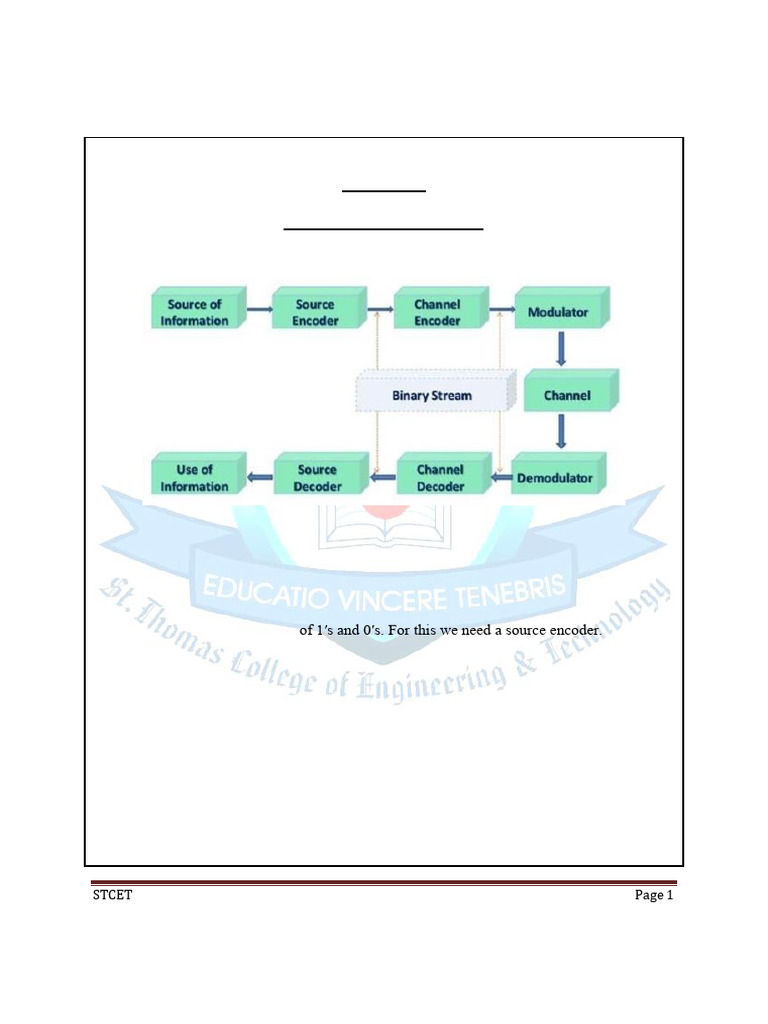 Source of Information

Source Encoder

Channel Encoder

Modulator

Binary Stream

Channel

Use of Information

Source Decoder

Channel Decoder

Demodulator

EDUCATIO VINCERE TENEBRIS

St. Thomas College of Engineering & Technology

of 1's and 0's. For this we need a source encoder.

STCET

Page 1